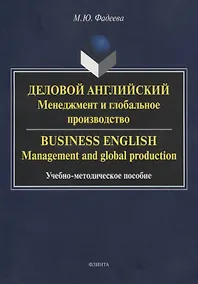 М.Ю. Фадеева

ДЕЛОВОЙ АНГЛИЙСКИЙ
Менеджмент и глобальное производство

BUSINESS ENGLISH
Management and global production

Учебно-методическое пособие

ФЛИНТА